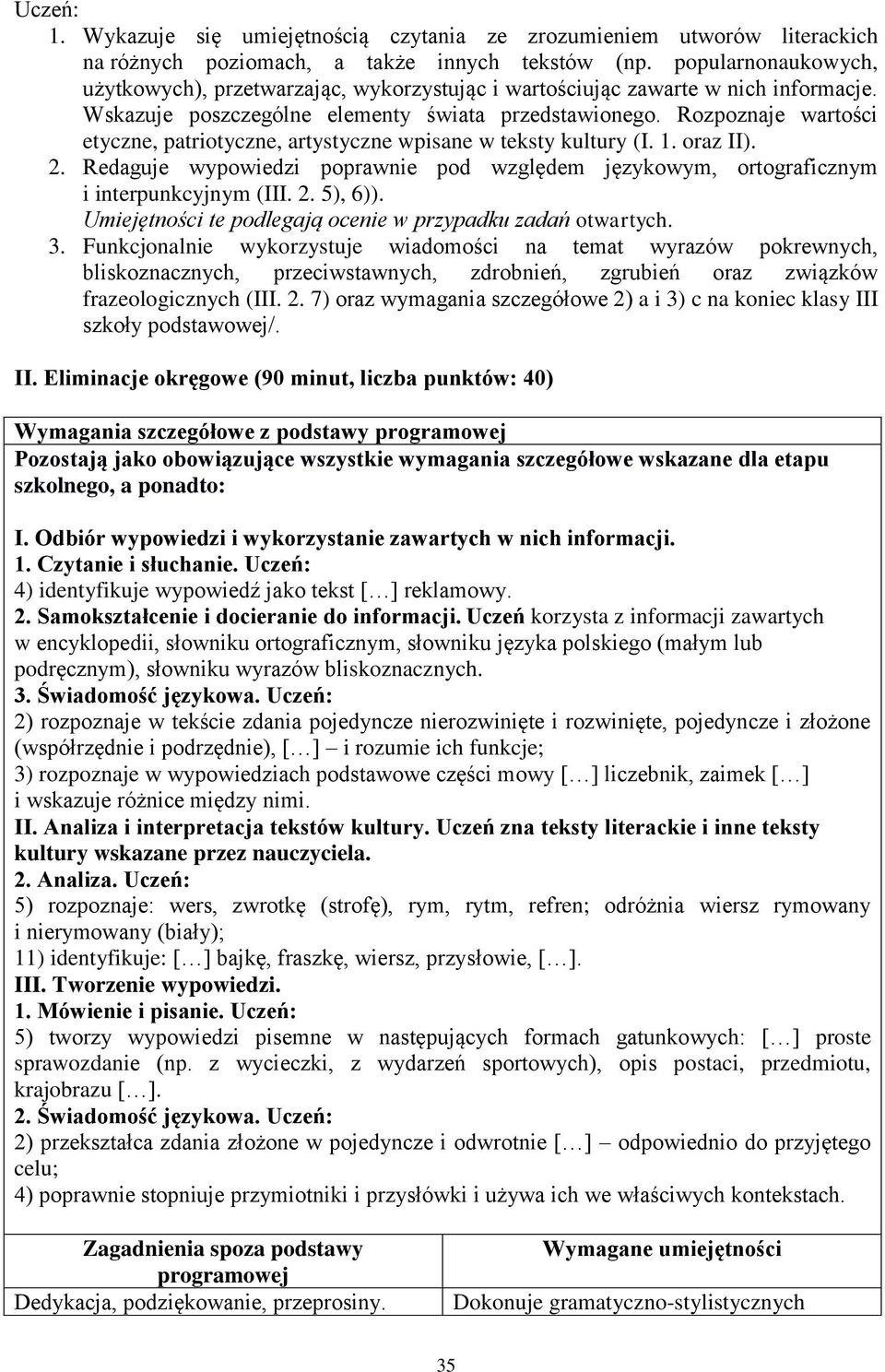 Uczeń:

1. Wykazuje się umiejętnością czytania ze zrozumieniem utworów literackich na różnych poziomach, a także innych tekstów (np. popularnonaukowych, użytkowych), przetwarzając, wykorzystując i wartościując zawarte w nich informacje. Wskazuje poszczególne elementy świata przedstawionego. Rozpoznaje wartości etyczne, patriotyczne, artystyczne wpisane w teksty kultury (I. 1. oraz II).
2. Redaguje wypowiedzi poprawnie pod względem językowym, ortograficznym i interpunkcyjnym (III. 2. 5), 6)).
Umiejętności te podlegają ocenie w przypadku zadań otwartych.
3. Funkcjonalnie wykorzystuje wiadomości na temat wyrazów pokrewnych, bliskoznacznych, przeciwstawnych, zdrobnień, zgrubień oraz związków frazeologicznych (III. 2. 7) oraz wymagania szczegółowe 2) a i 3) c na koniec klasy III szkoły podstawowej/.

II. Eliminacje okręgowe (90 minut, liczba punktów: 40)

Wymagania szczegółowe z podstawy programowej
Pozostają jako obowiązujące wszystkie wymagania szczegółowe wskazane dla etapu szkolnego, a ponadto:

I. Odbiór wypowiedzi i wykorzystanie zawartych w nich informacji.
1. Czytanie i słuchanie. Uczeń:
4) identyfikuje wypowiedź jako tekst […] reklamowy.
2. Samokształcenie i docieranie do informacji. Uczeń korzysta z informacji zawartych w encyklopedii, słowniku ortograficznym, słowniku języka polskiego (małym lub podręcznym), słowniku wyrazów bliskoznacznych.
3. Świadomość językowa. Uczeń:
2) rozpoznaje w tekście zdania pojedyncze nierozwinięte i rozwinięte, pojedyncze i złożone (współrzędnie i podrzędnie), […] – i rozumie ich funkcje;
3) rozpoznaje w wypowiedziach podstawowe części mowy […] liczebnik, zaimek […] i wskazuje różnice między nimi.
II. Analiza i interpretacja tekstów kultury. Uczeń zna teksty literackie i inne teksty kultury wskazane przez nauczyciela.
2. Analiza. Uczeń:
5) rozpoznaje: wers, zwrotkę (strofę), rym, rytm, refren; odróżnia wiersz rymowany i nierymowany (biały);
11) identyfikuje: […] bajkę, fraszkę, wiersz, przysłowie, […].
III. Tworzenie wypowiedzi.
1. Mówienie i pisanie. Uczeń:
5) tworzy wypowiedzi pisemne w następujących formach gatunkowych: […] proste sprawozdanie (np. z wycieczki, z wydarzeń sportowych), opis postaci, przedmiotu, krajobrazu […].
2. Świadomość językowa. Uczeń:
2) przekształca zdania złożone w pojedyncze i odwrotnie […] – odpowiednio do przyjętego celu;
4) poprawnie stopniuje przymiotniki i przysłówki i używa ich we właściwych kontekstach.

| Zagadnienia spoza podstawy programowej | Wymagane umiejętności |
|---|---|
| Dedykacja, podziękowanie, przeprosiny. | Dokonuje gramatyczno-stylistycznych |

35